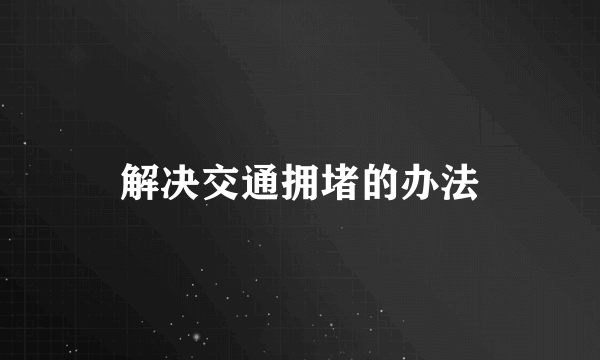 解决交通拥堵的办法